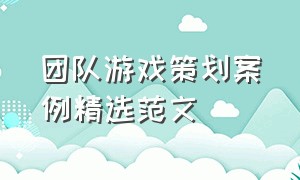 团队游戏策划案例精选范文